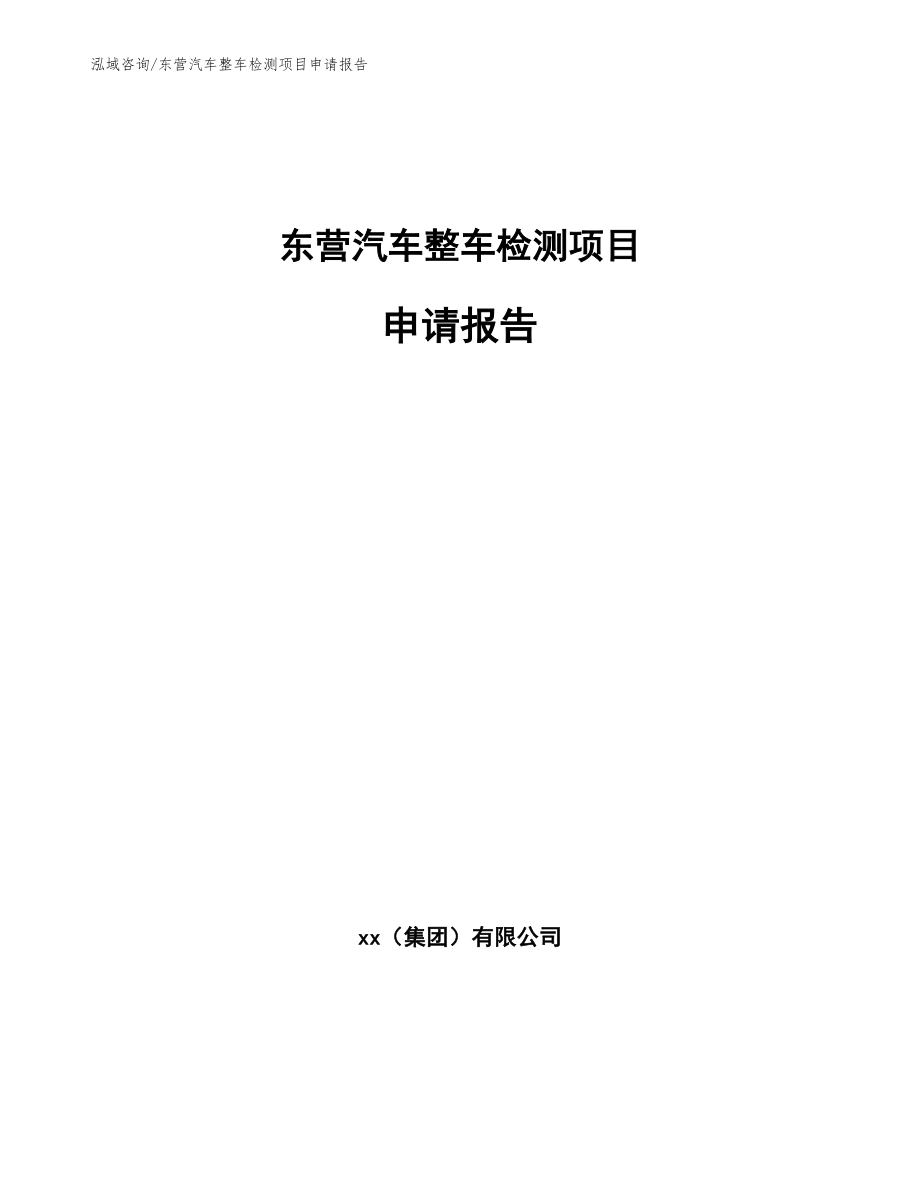 泓域咨询/东营汽车整车检测项目申请报告

东营汽车整车检测项目

申请报告

xx（集团）有限公司